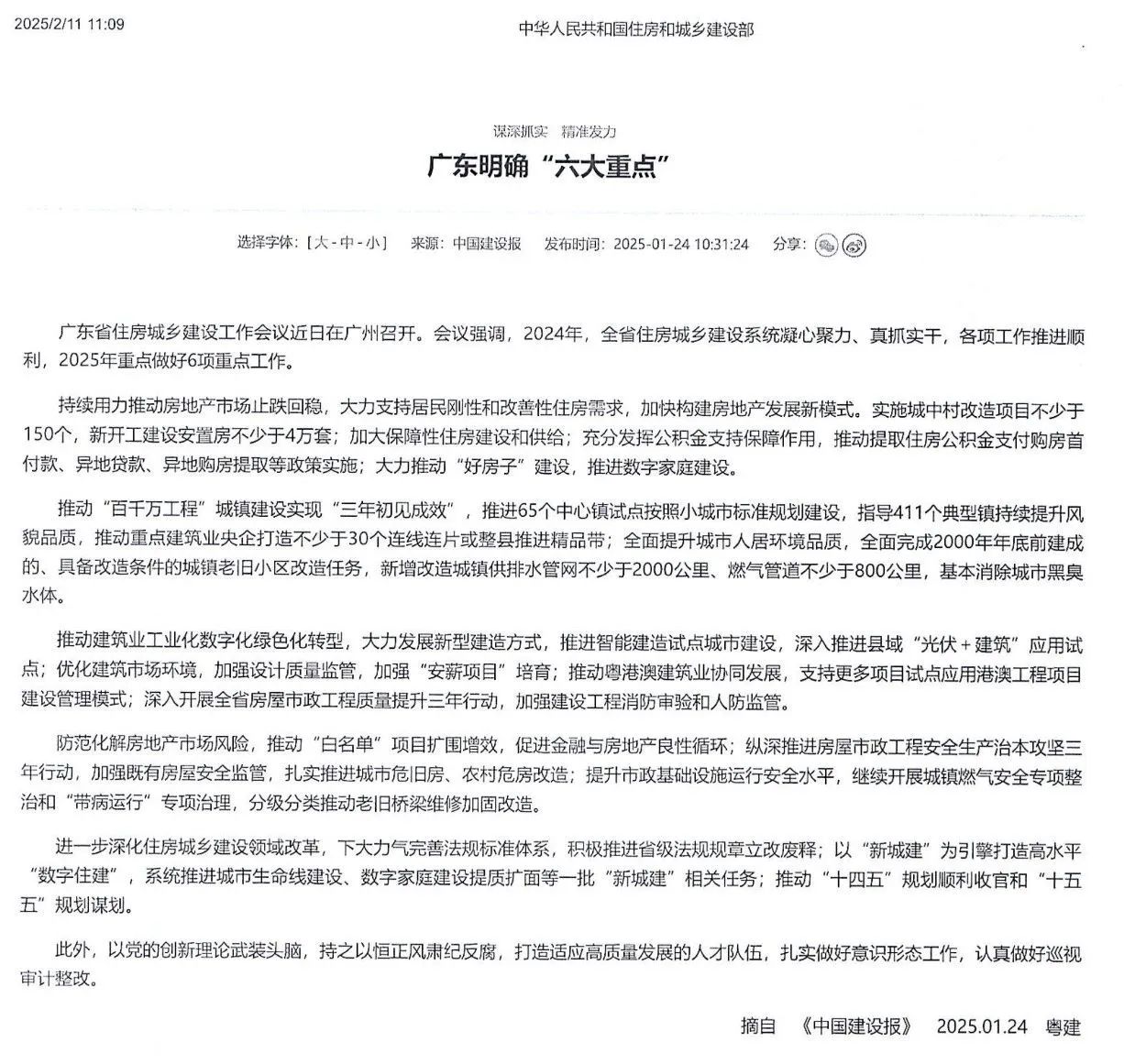 2025/2/11 11:09

中华人民共和国住房和城乡建设部

谋深抓实　精准发力

广东明确“六大重点”

选择字体：[ 大 - 中 - 小 ]　来源：中国建设报　发布时间：2025-01-24 10:31:24　分享：

广东省住房城乡建设工作会议近日在广州召开。会议强调，2024年，全省住房城乡建设系统凝心聚力、真抓实干，各项工作推进顺利，2025年重点做好6项重点工作。

持续用力推动房地产市场止跌回稳，大力支持居民刚性和改善性住房需求，加快构建房地产发展新模式。实施城中村改造项目不少于150个，新开工建设安置房不少于4万套；加大保障性住房建设和供给；充分发挥公积金支持保障作用，推动提取住房公积金支付购房首付款、异地贷款、异地购房提取等政策实施；大力推动“好房子”建设，推进数字家庭建设。

推动“百千万工程”城镇建设实现“三年初见成效”，推进65个中心镇试点按照小城市标准规划建设，指导411个典型镇持续提升风貌品质，推动重点建筑业央企打造不少于30个连线连片或整县推进精品带；全面提升城市人居环境品质，全面完成2000年年底前建成的、具备改造条件的城镇老旧小区改造任务，新增改造城镇供排水管网不少于2000公里、燃气管道不少于800公里，基本消除城市黑臭水体。

推动建筑业工业化数字化绿色化转型，大力发展新型建造方式，推进智能建造试点城市建设，深入推进县域“光伏＋建筑”应用试点；优化建筑市场环境，加强设计质量监管，加强“安薪项目”培育；推动粤港澳建筑业协同发展，支持更多项目试点应用港澳工程项目建设管理模式；深入开展全省房屋市政工程质量提升三年行动，加强建设工程消防审验和人防监管。

防范化解房地产市场风险，推动“白名单”项目扩围增效，促进金融与房地产良性循环；纵深推进房屋市政工程安全生产治本攻坚三年行动，加强既有房屋安全监管，扎实推进城市危旧房、农村危房改造；提升市政基础设施运行安全水平，继续开展城镇燃气安全专项整治和“带病运行”专项治理，分级分类推动老旧桥梁维修加固改造。

进一步深化住房城乡建设领域改革，下大力气完善法规标准体系，积极推进省级法规规章立改废释；以“新城建”为引擎打造高水平“数字住建”，系统推进城市生命线建设、数字家庭建设提质扩面等一批“新城建”相关任务；推动“十四五”规划顺利收官和“十五五”规划谋划。

此外，以党的创新理论武装头脑，持之以恒正风肃纪反腐，打造适应高质量发展的人才队伍，扎实做好意识形态工作，认真做好巡视审计整改。

摘自　《中国建设报》　2025.01.24　粤建